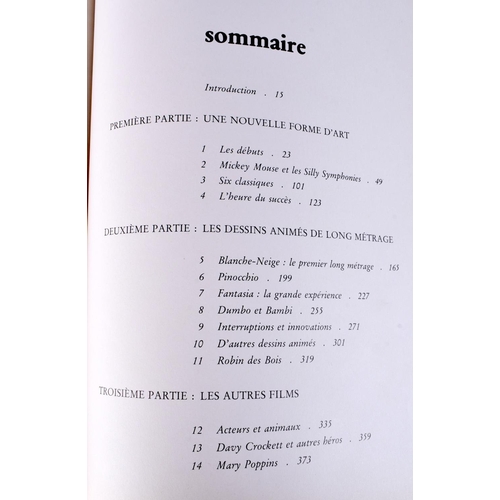 sommaire

Introduction . 15

PREMIÈRE PARTIE : UNE NOUVELLE FORME D'ART

1 Les débuts . 23
2 Mickey Mouse et les Silly Symphonies . 49
3 Six classiques . 101
4 L'heure du succès . 123

DEUXIÈME PARTIE : LES DESSINS ANIMÉS DE LONG MÉTRAGE

5 Blanche-Neige : le premier long métrage . 165
6 Pinocchio . 199
7 Fantasia : la grande expérience . 227
8 Dumbo et Bambi . 255
9 Interruptions et innovations . 271
10 D'autres dessins animés . 301
11 Robin des Bois . 319

TROISIÈME PARTIE : LES AUTRES FILMS

12 Acteurs et animaux . 335
13 Davy Crockett et autres héros . 359
14 Mary Poppins . 373